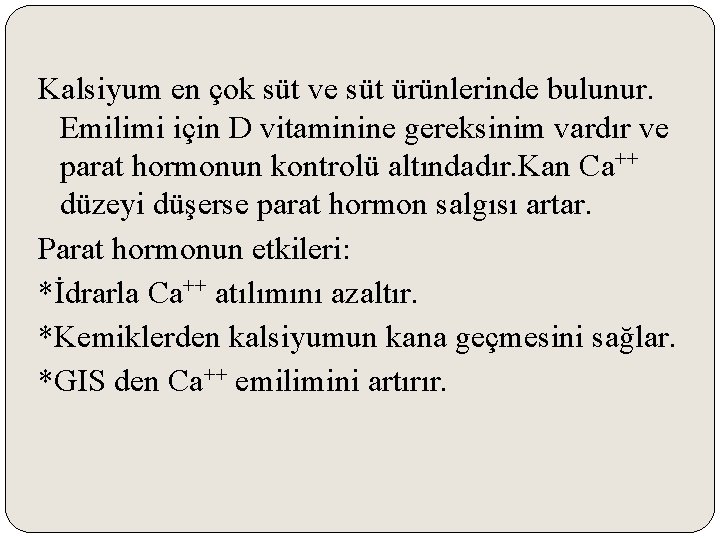 Kalsiyum en çok süt ve süt ürünlerinde bulunur. Emilimi için D vitaminine gereksinim vardır ve parat hormonun kontrolü altındadır.Kan $Ca^{++}$ düzeyi düşerse parat hormon salgısı artar.

Parat hormonun etkileri:

*İdrarla $Ca^{++}$ atılımını azaltır.

*Kemiklerden kalsiyumun kana geçmesini sağlar.

*GIS den $Ca^{++}$ emilimini artırır.